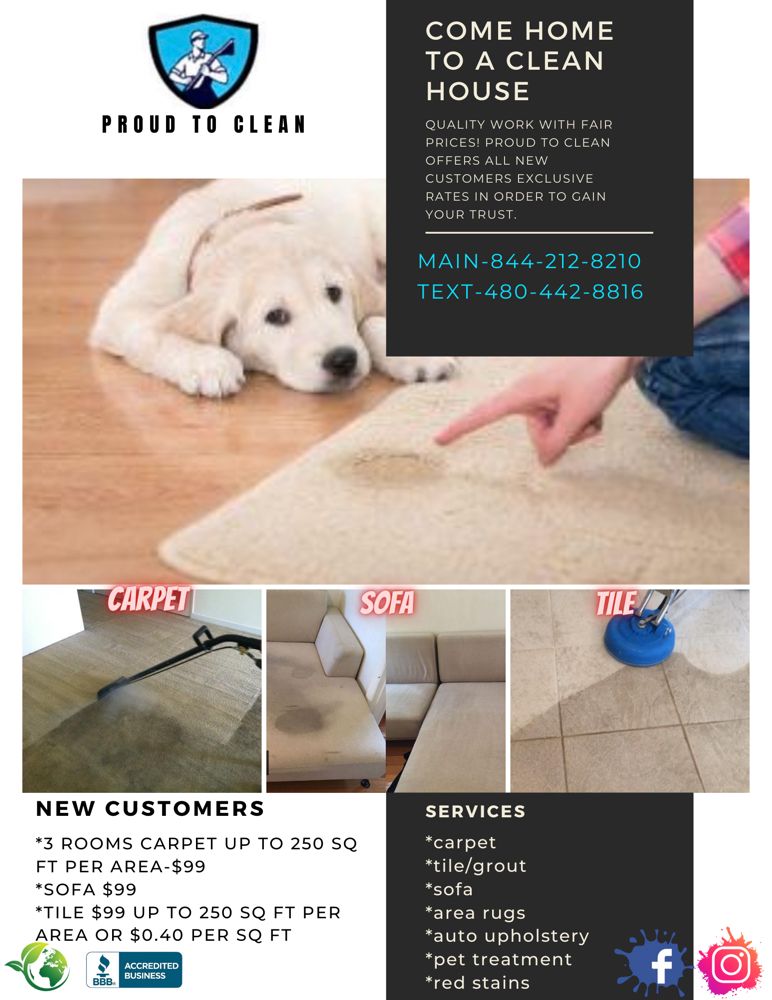 PROUD TO CLEAN

COME HOME TO A CLEAN HOUSE

QUALITY WORK WITH FAIR PRICES! PROUD TO CLEAN OFFERS ALL NEW CUSTOMERS EXCLUSIVE RATES IN ORDER TO GAIN YOUR TRUST.

MAIN-844-212-8210
TEXT-480-442-8816

CARPET

SOFA

TILE

NEW CUSTOMERS

*3 ROOMS CARPET UP TO 250 SQ FT PER AREA-$99
*SOFA $99
*TILE $99 UP TO 250 SQ FT PER AREA OR $0.40 PER SQ FT

BBB ACCREDITED BUSINESS

SERVICES

*carpet
*tile/grout
*sofa
*area rugs
*auto upholstery
*pet treatment
*red stains